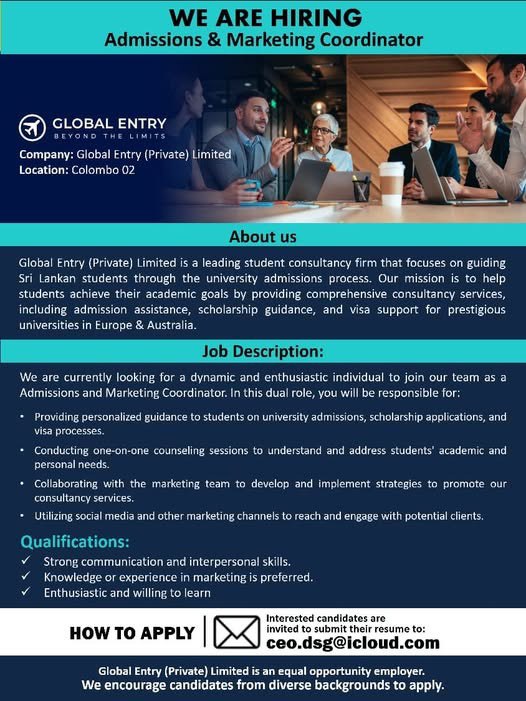 WE ARE HIRING
Admissions & Marketing Coordinator

GLOBAL ENTRY
BEYOND THE LIMITS

Company: Global Entry (Private) Limited
Location: Colombo 02

About us

Global Entry (Private) Limited is a leading student consultancy firm that focuses on guiding Sri Lankan students through the university admissions process. Our mission is to help students achieve their academic goals by providing comprehensive consultancy services, including admission assistance, scholarship guidance, and visa support for prestigious universities in Europe & Australia.

Job Description:

We are currently looking for a dynamic and enthusiastic individual to join our team as a Admissions and Marketing Coordinator. In this dual role, you will be responsible for:

• Providing personalized guidance to students on university admissions, scholarship applications, and visa processes.
• Conducting one-on-one counseling sessions to understand and address students' academic and personal needs.
• Collaborating with the marketing team to develop and implement strategies to promote our consultancy services.
• Utilizing social media and other marketing channels to reach and engage with potential clients.

Qualifications:
✓ Strong communication and interpersonal skills.
✓ Knowledge or experience in marketing is preferred.
✓ Enthusiastic and willing to learn

HOW TO APPLY
Interested candidates are invited to submit their resume to:
ceo.dsg@icloud.com

Global Entry (Private) Limited is an equal opportunity employer.
We encourage candidates from diverse backgrounds to apply.